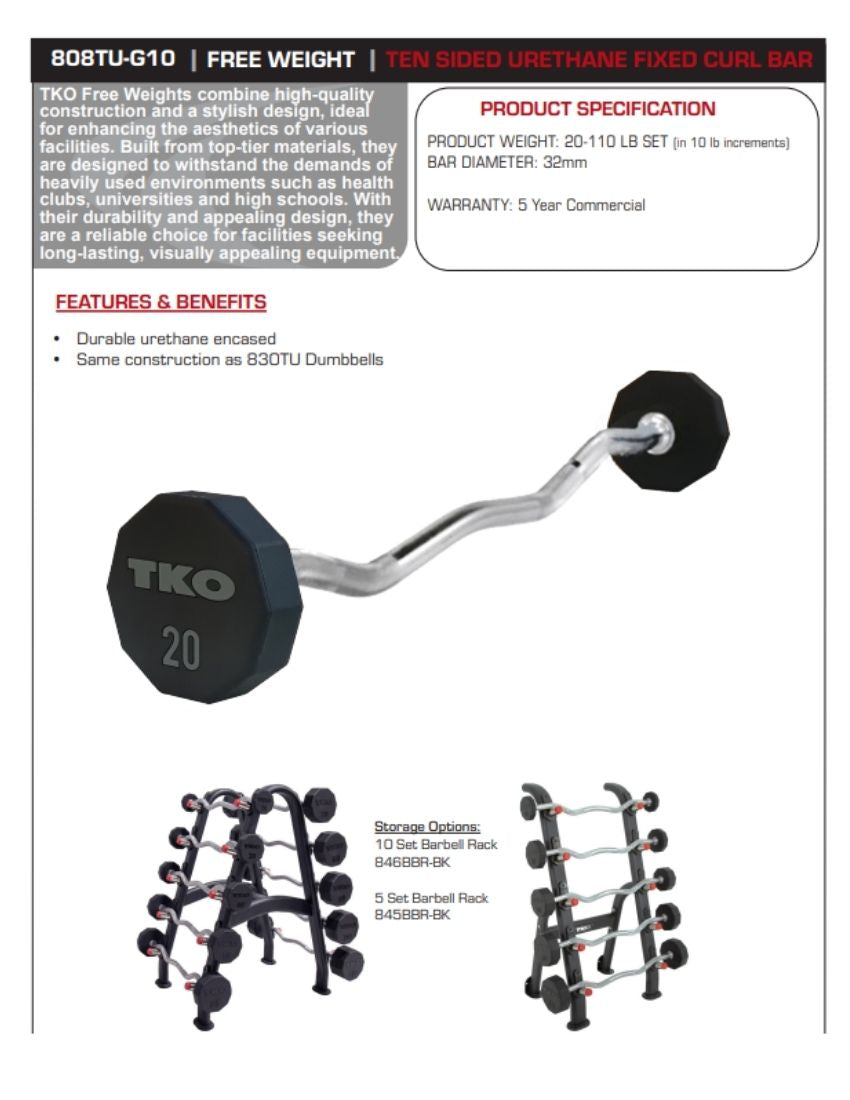 808TU-G10 | FREE WEIGHT | TEN SIDED URETHANE FIXED CURL BAR

TKO Free Weights combine high-quality construction and a stylish design, ideal for enhancing the aesthetics of various facilities. Built from top-tier materials, they are designed to withstand the demands of heavily used environments such as health clubs, universities and high schools. With their durability and appealing design, they are a reliable choice for facilities seeking long-lasting, visually appealing equipment.

PRODUCT SPECIFICATION

PRODUCT WEIGHT: 20-110 LB SET (in 10 lb increments)
BAR DIAMETER: 32mm

WARRANTY: 5 Year Commercial

FEATURES & BENEFITS

• Durable urethane encased
• Same construction as 830TU Dumbbells

TKO
20

Storage Options:
10 Set Barbell Rack
846BBR-BK

5 Set Barbell Rack
845BBR-BK